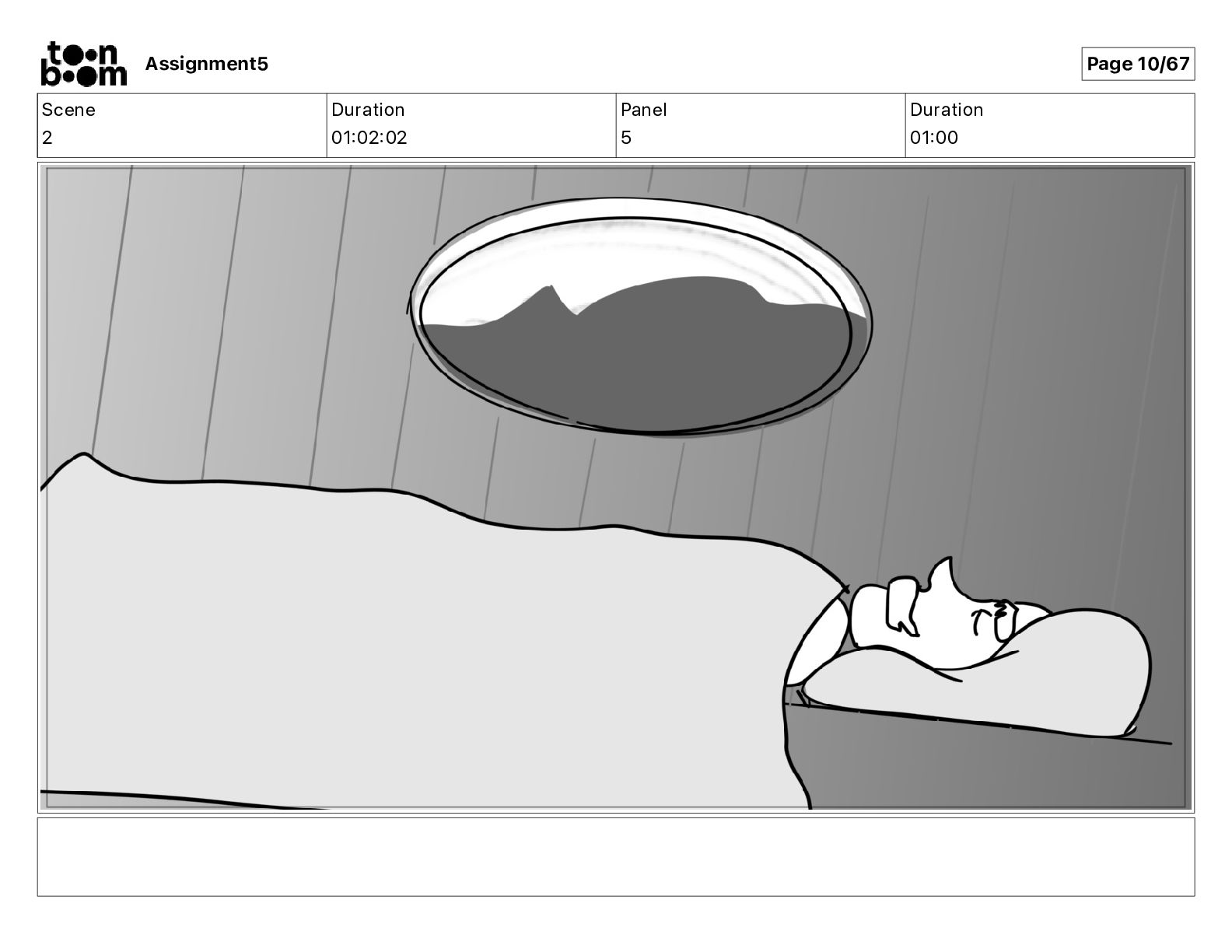 toon boom Assignment5

Page 10/67

| Scene | Duration | Panel | Duration |
|---|---|---|---|
| 2 | 01:02:02 | 5 | 01:00 |